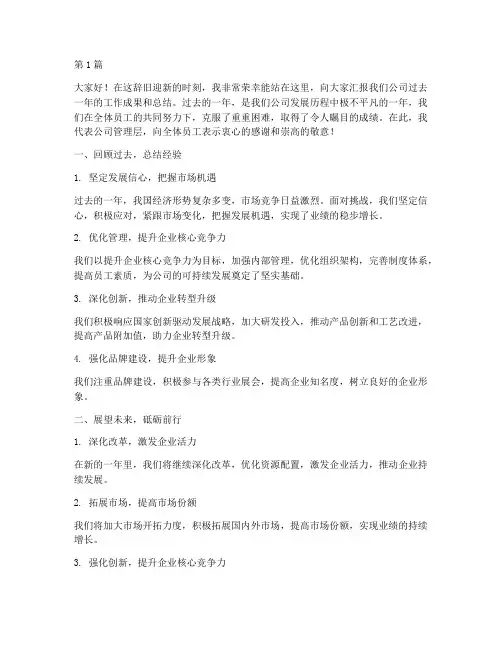 第 1 篇

大家好！在这辞旧迎新的时刻，我非常荣幸能站在这里，向大家汇报我们公司过去一年的工作成果和总结。过去的一年，是我们公司发展历程中极不平凡的一年，我们在全体员工的共同努力下，克服了重重困难，取得了令人瞩目的成绩。在此，我代表公司管理层，向全体员工表示衷心的感谢和崇高的敬意！

一、回顾过去，总结经验

1. 坚定发展信心，把握市场机遇

过去的一年，我国经济形势复杂多变，市场竞争日益激烈。面对挑战，我们坚定信心，积极应对，紧跟市场变化，把握发展机遇，实现了业绩的稳步增长。

2. 优化管理，提升企业核心竞争力

我们以提升企业核心竞争力为目标，加强内部管理，优化组织架构，完善制度体系，提高员工素质，为公司的可持续发展奠定了坚实基础。

3. 深化创新，推动企业转型升级

我们积极响应国家创新驱动发展战略，加大研发投入，推动产品创新和工艺改进，提高产品附加值，助力企业转型升级。

4. 强化品牌建设，提升企业形象

我们注重品牌建设，积极参与各类行业展会，提高企业知名度，树立良好的企业形象。

二、展望未来，砥砺前行

1. 深化改革，激发企业活力

在新的一年里，我们将继续深化改革，优化资源配置，激发企业活力，推动企业持续发展。

2. 拓展市场，提高市场份额

我们将加大市场开拓力度，积极拓展国内外市场，提高市场份额，实现业绩的持续增长。

3. 强化创新，提升企业核心竞争力